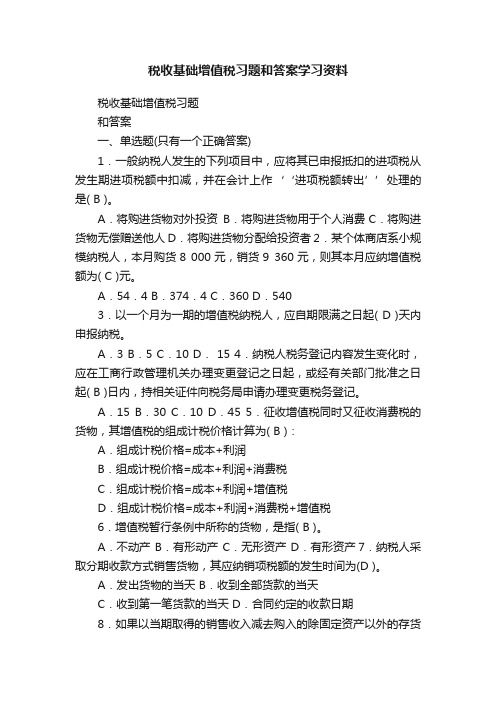 税收基础增值税习题和答案学习资料

税收基础增值税习题

和答案

一、单选题(只有一个正确答案)

1．一般纳税人发生的下列项目中，应将其已申报抵扣的进项税从发生期进项税额中扣减，并在会计上作‘‘进项税额转出’’处理的是( B )。

A．将购进货物对外投资 B．将购进货物用于个人消费 C．将购进货物无偿赠送他人 D．将购进货物分配给投资者 2．某个体商店系小规模纳税人，本月购货 8 000 元，销货 9 360 元，则其本月应纳增值税额为( C )元。

A．54．4 B．374．4 C．360 D．540

3．以一个月为一期的增值税纳税人，应自期限满之日起( D )天内申报纳税。

A．3 B．5 C．10 D． 15 4．纳税人税务登记内容发生变化时，应在工商行政管理机关办理变更登记之日起，或经有关部门批准之日起( B )日内，持相关证件向税务局申请办理变更税务登记。

A．15 B．30 C．10 D．45 5．征收增值税同时又征收消费税的货物，其增值税的组成计税价格计算为( B )：

A．组成计税价格=成本+利润

B．组成计税价格=成本+利润+消费税

C．组成计税价格=成本+利润+增值税

D．组成计税价格=成本+利润+消费税+增值税

6．增值税暂行条例中所称的货物，是指( B )。

A．不动产 B．有形动产 C．无形资产 D．有形资产 7．纳税人采取分期收款方式销售货物，其应纳销项税额的发生时间为(D )。

A．发出货物的当天 B．收到全部货款的当天

C．收到第一笔货款的当天 D．合同约定的收款日期

8．如果以当期取得的销售收入减去购入的除固定资产以外的存货